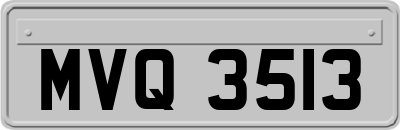 MVQ 3513